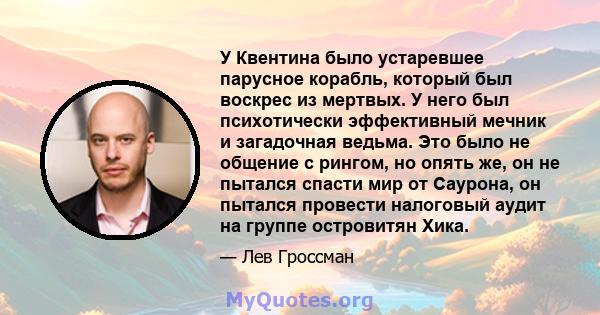 У Квентина было устаревшее парусное корабль, который был воскрес из мертвых. У него был психотически эффективный мечник и загадочная ведьма. Это было не общение с рингом, но опять же, он не пытался спасти мир от Саурона, он пытался провести налоговый аудит на группе островитян Хика.

— Лев Гроссман

MyQuotes.org